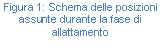 Figura 1: Schema delle posizioni assunte durante la fase di allattamento